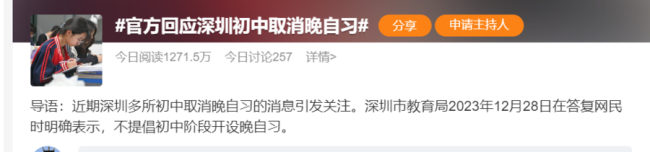 #官方回应深圳初中取消晚自习#

分享

申请主持人

今日阅读1271.5万 今日讨论257 详情>

导语：近期深圳多所初中取消晚自习的消息引发关注。深圳市教育局2023年12月28日在答复网民时明确表示，不提倡初中阶段开设晚自习。